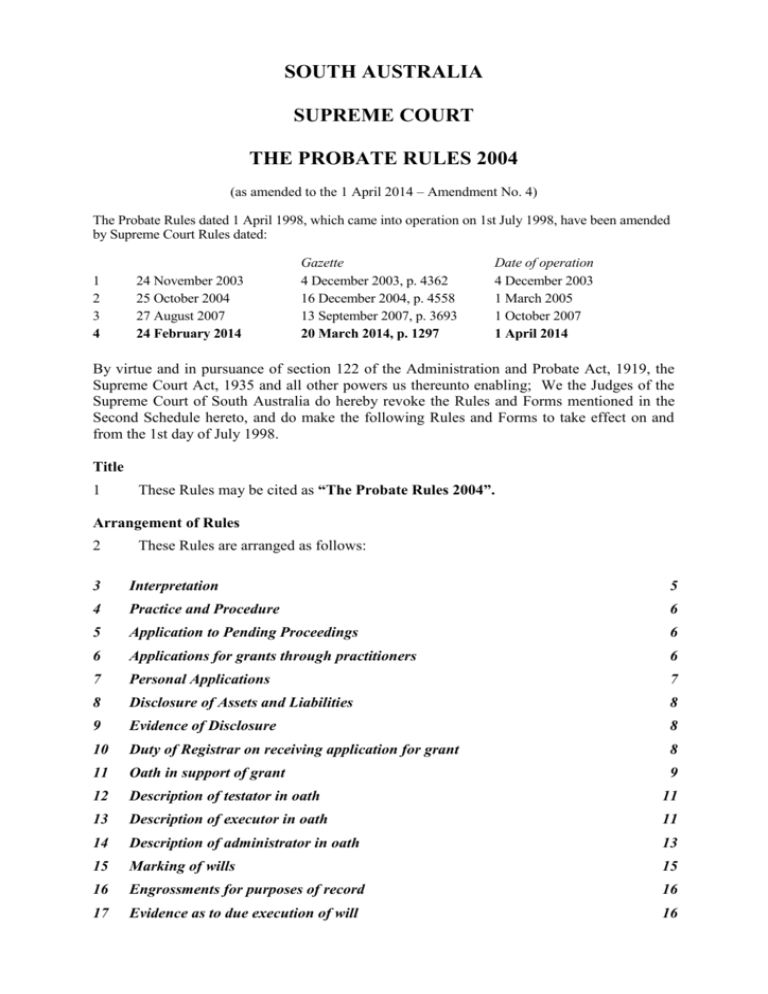 SOUTH AUSTRALIA

SUPREME COURT

THE PROBATE RULES 2004

(as amended to the 1 April 2014 – Amendment No. 4)

The Probate Rules dated 1 April 1998, which came into operation on 1st July 1998, have been amended by Supreme Court Rules dated:

|  |  | Gazette | Date of operation |
|---|---|---|---|
| 1 | 24 November 2003 | 4 December 2003, p. 4362 | 4 December 2003 |
| 2 | 25 October 2004 | 16 December 2004, p. 4558 | 1 March 2005 |
| 3 | 27 August 2007 | 13 September 2007, p. 3693 | 1 October 2007 |
| 4 | 24 February 2014 | 20 March 2014, p. 1297 | 1 April 2014 |

By virtue and in pursuance of section 122 of the Administration and Probate Act, 1919, the Supreme Court Act, 1935 and all other powers us thereunto enabling; We the Judges of the Supreme Court of South Australia do hereby revoke the Rules and Forms mentioned in the Second Schedule hereto, and do make the following Rules and Forms to take effect on and from the 1st day of July 1998.

Title

1 These Rules may be cited as "The Probate Rules 2004".

Arrangement of Rules

2 These Rules are arranged as follows:

3 Interpretation 5
4 Practice and Procedure 6
5 Application to Pending Proceedings 6
6 Applications for grants through practitioners 6
7 Personal Applications 7
8 Disclosure of Assets and Liabilities 8
9 Evidence of Disclosure 8
10 Duty of Registrar on receiving application for grant 8
11 Oath in support of grant 9
12 Description of testator in oath 11
13 Description of executor in oath 11
14 Description of administrator in oath 13
15 Marking of wills 15
16 Engrossments for purposes of record 16
17 Evidence as to due execution of will 16